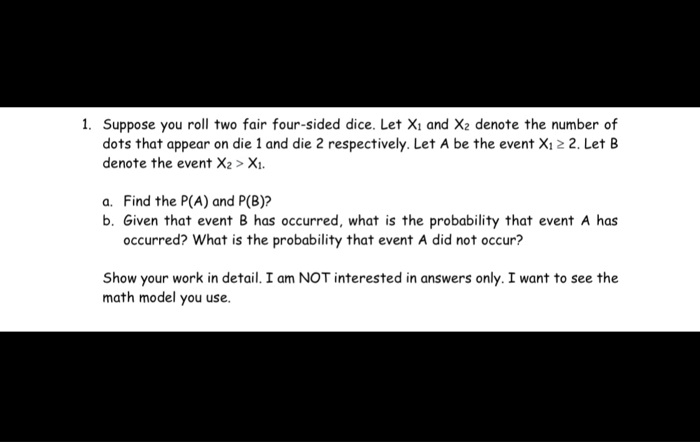 1. Suppose you roll two fair four-sided dice. Let $X_1$ and $X_2$ denote the number of dots that appear on die 1 and die 2 respectively. Let A be the event $X_1 \geq 2$. Let B denote the event $X_2 > X_1$.

a. Find the P(A) and P(B)?
b. Given that event B has occurred, what is the probability that event A has occurred? What is the probability that event A did not occur?

Show your work in detail. I am NOT interested in answers only. I want to see the math model you use.